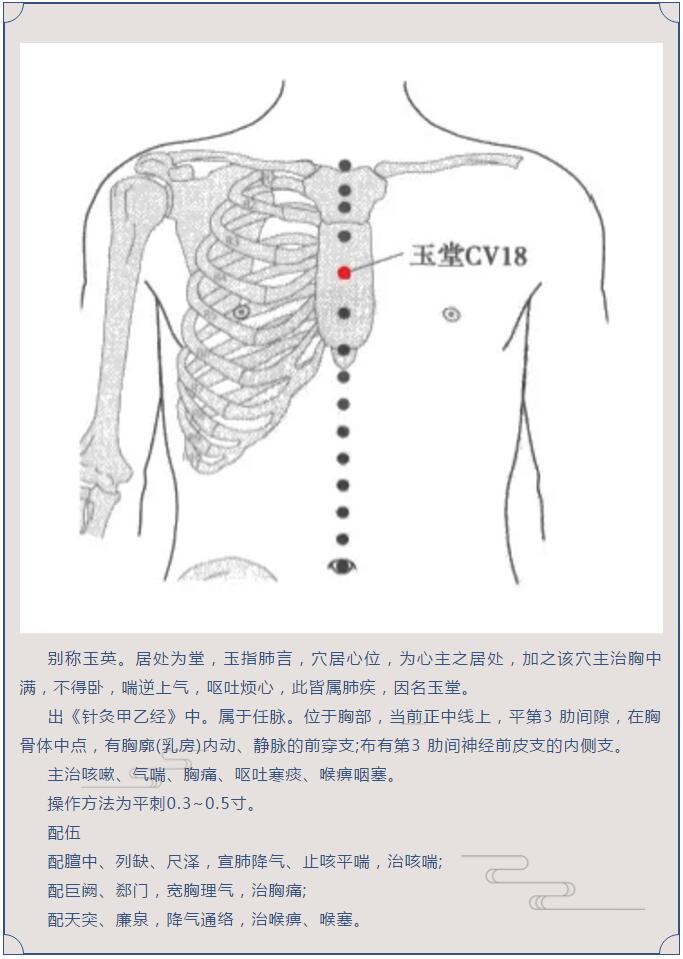 玉堂CV18

别称玉英。居处为堂，玉指肺言，穴居心位，为心主之居处，加之该穴主治胸中满，不得卧，喘逆上气，呕吐烦心，此皆属肺疾，因名玉堂。

出《针灸甲乙经》中。属于任脉。位于胸部，当前正中线上，平第3 肋间隙，在胸骨体中点，有胸廓(乳房)内动、静脉的前穿支;布有第3 肋间神经前皮支的内侧支。

主治咳嗽、气喘、胸痛、呕吐寒痰、喉痹咽塞。

操作方法为平刺0.3~0.5寸。

配伍

配膻中、列缺、尺泽，宣肺降气、止咳平喘，治咳喘;

配巨阙、郄门，宽胸理气，治胸痛;

配天突、廉泉，降气通络，治喉痹、喉塞。